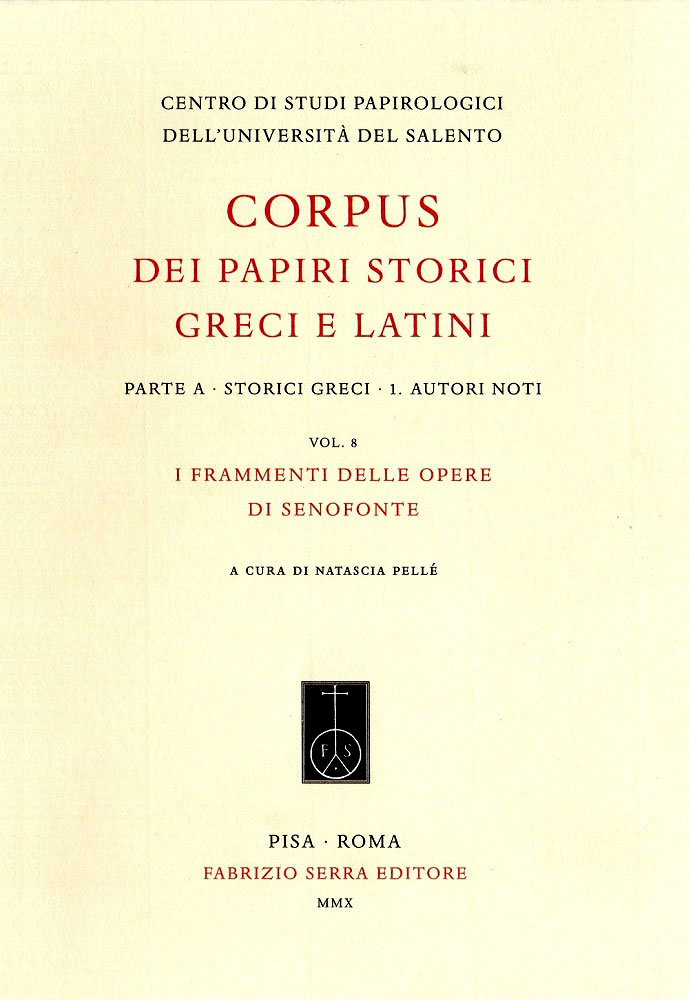 CENTRO DI STUDI PAPIROLOGICI
DELL'UNIVERSITÀ DEL SALENTO

CORPUS
DEI PAPIRI STORICI
GRECI E LATINI

PARTE A · STORICI GRECI · 1. AUTORI NOTI

VOL. 8
I FRAMMENTI DELLE OPERE
DI SENOFONTE

A CURA DI NATASCIA PELLÉ

F S

PISA · ROMA
FABRIZIO SERRA EDITORE
MMX